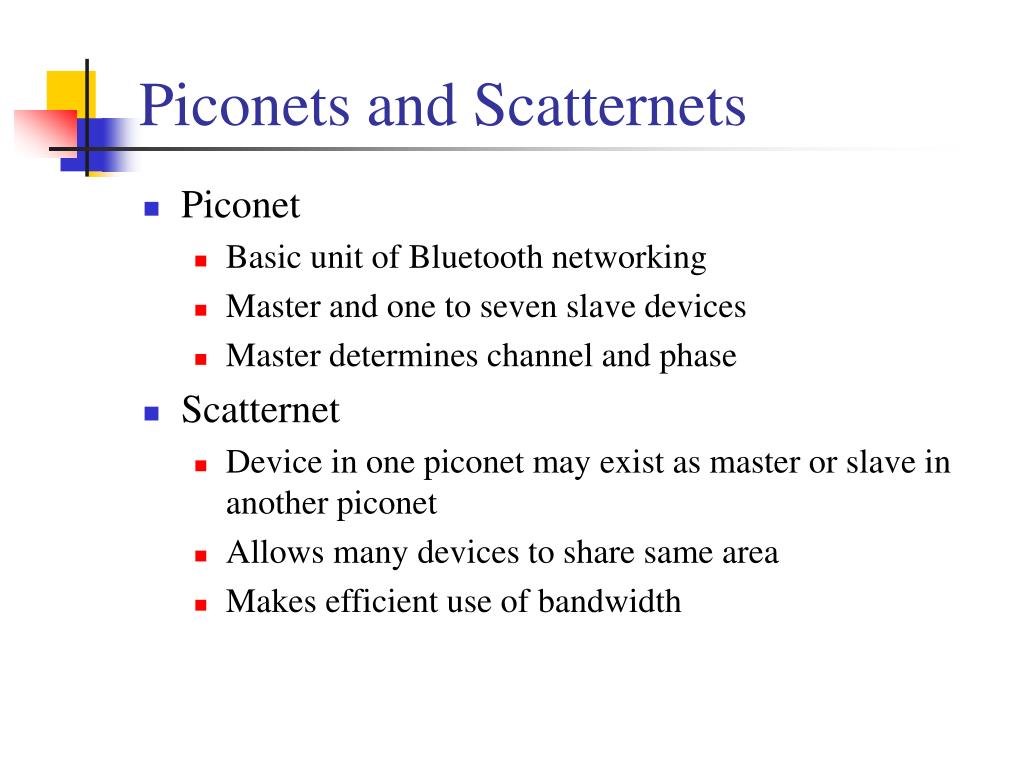 Piconets and Scatternets

- Piconet
  - Basic unit of Bluetooth networking
  - Master and one to seven slave devices
  - Master determines channel and phase
- Scatternet
  - Device in one piconet may exist as master or slave in another piconet
  - Allows many devices to share same area
  - Makes efficient use of bandwidth